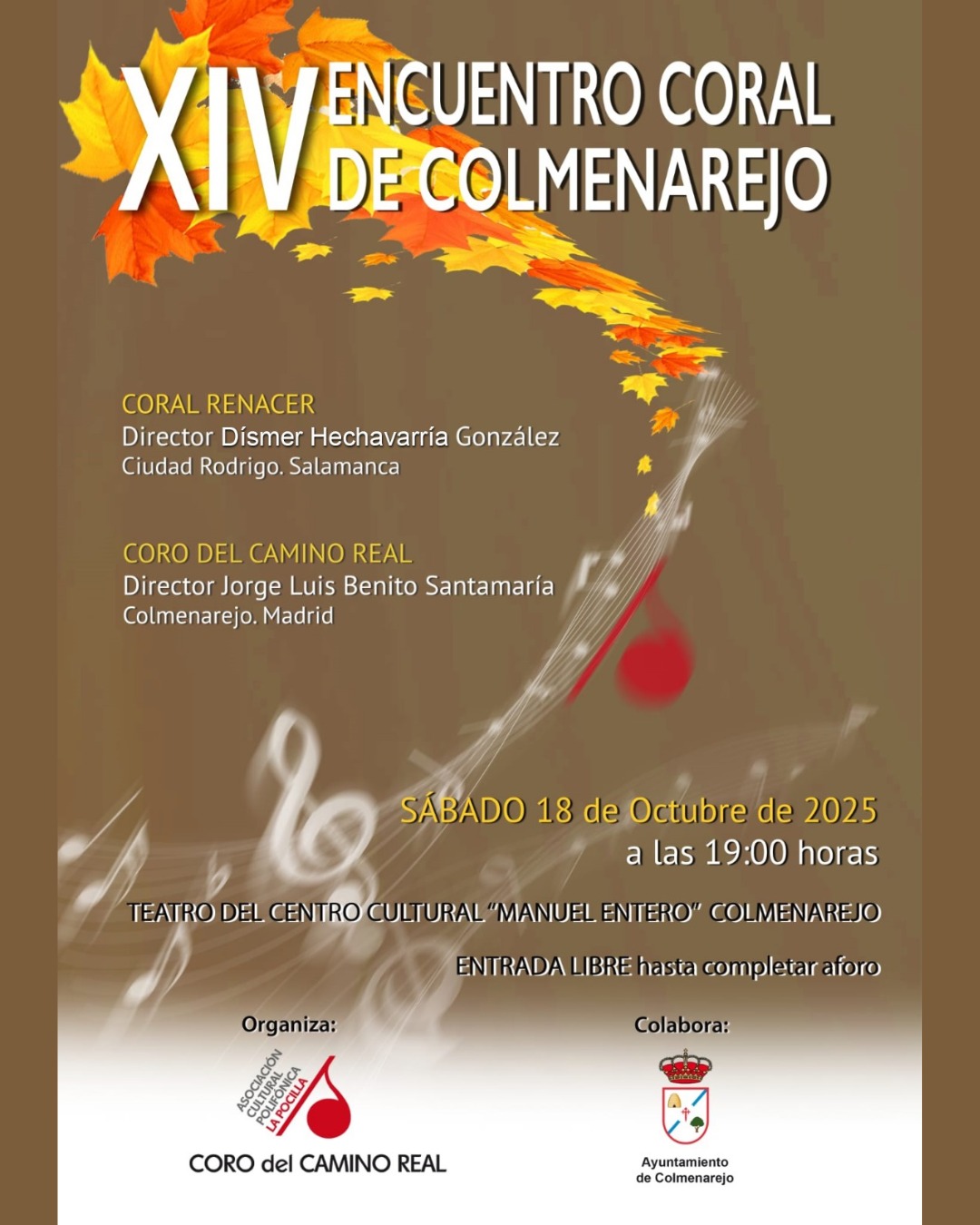 XIV ENCUENTRO CORAL DE COLMENAREJO

CORAL RENACER
Director Dísmer Hechavarría González
Ciudad Rodrigo. Salamanca

CORO DEL CAMINO REAL
Director Jorge Luis Benito Santamaría
Colmenarejo. Madrid

SÁBADO 18 de Octubre de 2025
a las 19:00 horas

TEATRO DEL CENTRO CULTURAL "MANUEL ENTERO" COLMENAREJO

ENTRADA LIBRE hasta completar aforo

Organiza:

ASOCIACIÓN CULTURAL POLIFÓNICA LA POCILLA

CORO del CAMINO REAL

Colabora:

Ayuntamiento
de Colmenarejo